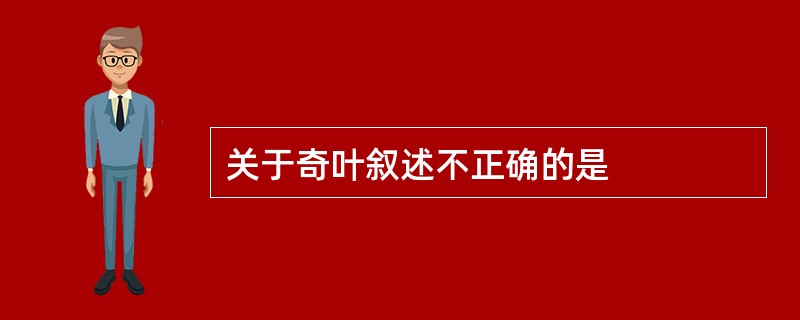 关于奇叶叙述不正确的是